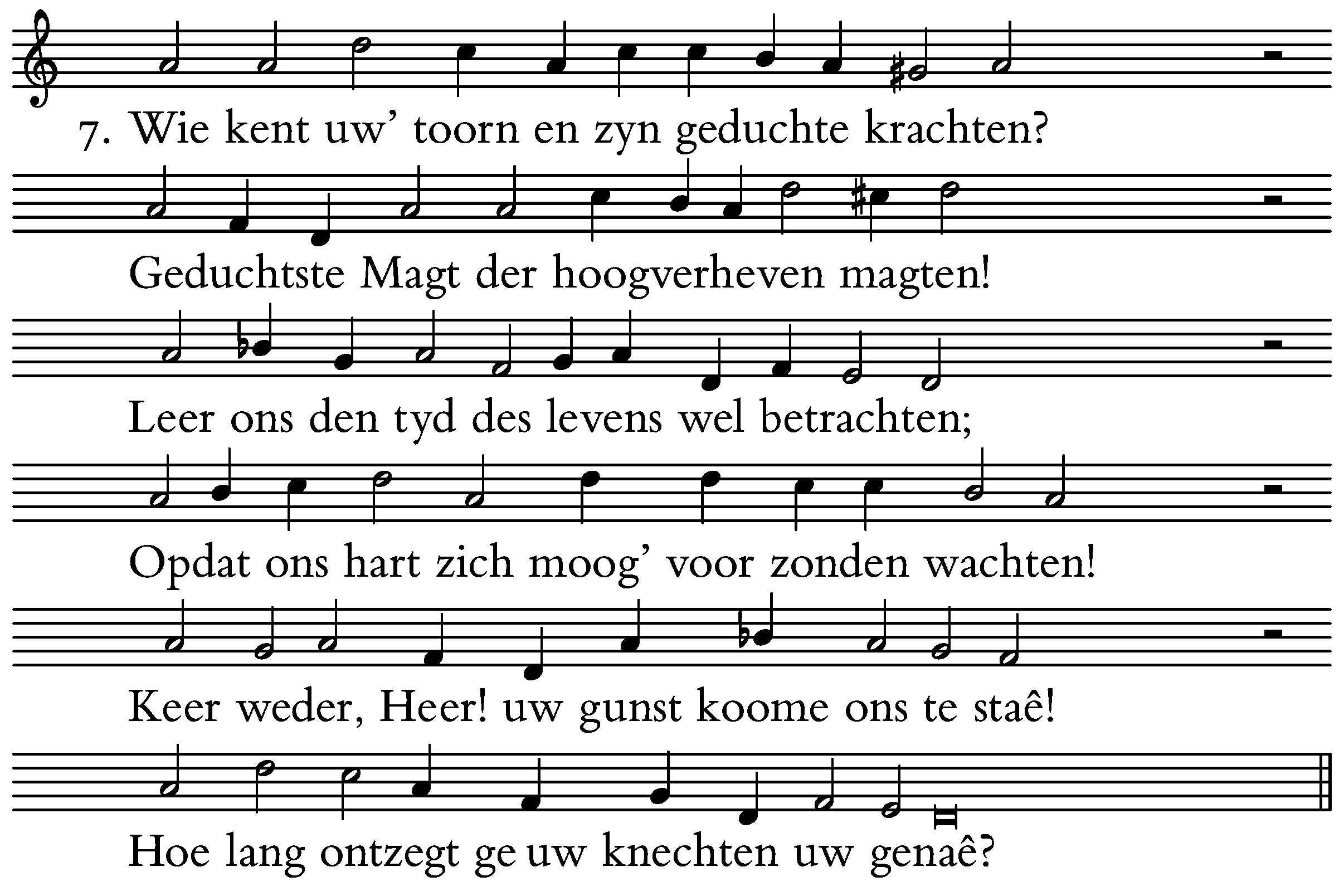 7. Wie kent uw' toorn en zyn geduchte krachten?

Geduchtste Magt der hoogverheven magten!

Leer ons den tyd des levens wel betrachten;

Opdat ons hart zich moog' voor zonden wachten!

Keer weder, Heer! uw gunst koome ons te staê!

Hoe lang ontzegt ge uw knechten uw genaê?